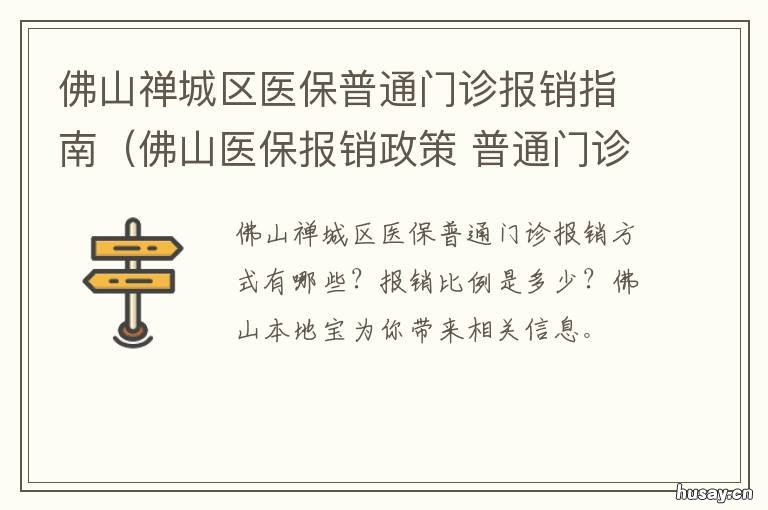 佛山禅城区医保普通门诊报销指南（佛山医保报销政策 普通门诊

佛山禅城区医保普通门诊报销方式有哪些？报销比例是多少？佛山本地宝为你带来相关信息。

husay.cn